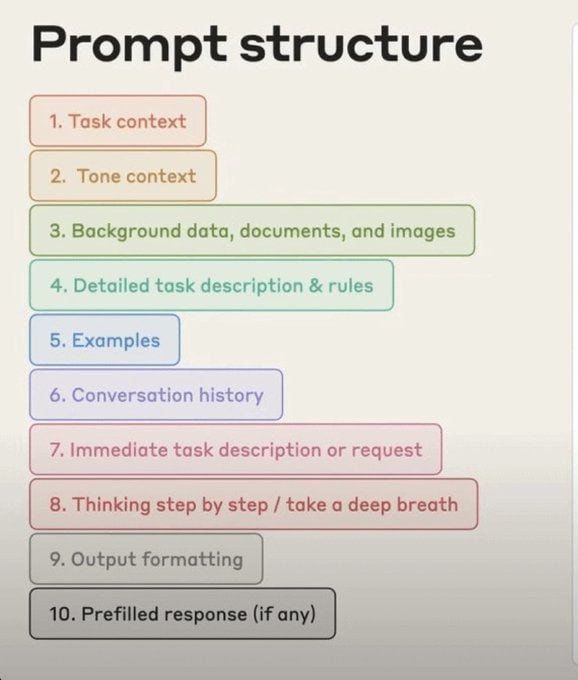 Prompt structure

1. Task context

2. Tone context

3. Background data, documents, and images

4. Detailed task description & rules

5. Examples

6. Conversation history

7. Immediate task description or request

8. Thinking step by step / take a deep breath

9. Output formatting

10. Prefilled response (if any)